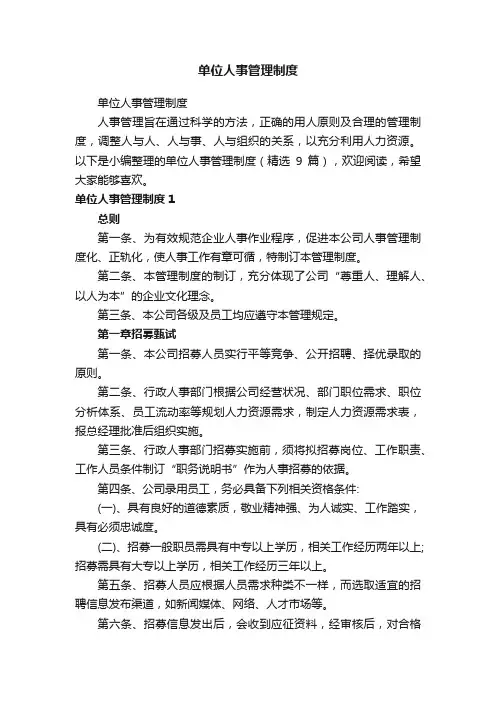 单位人事管理制度

单位人事管理制度

人事管理旨在通过科学的方法，正确的用人原则及合理的管理制度，调整人与人、人与事、人与组织的关系，以充分利用人力资源。以下是小编整理的单位人事管理制度（精选 9 篇），欢迎阅读，希望大家能够喜欢。

单位人事管理制度 1

总则

第一条、为有效规范企业人事作业程序，促进本公司人事管理制度化、正轨化，使人事工作有章可循，特制订本管理制度。

第二条、本管理制度的制订，充分体现了公司“尊重人、理解人、以人为本”的企业文化理念。

第三条、本公司各级及员工均应遵守本管理规定。

第一章招募甄试

第一条、本公司招募人员实行平等竞争、公开招聘、择优录取的原则。

第二条、行政人事部门根据公司经营状况、部门职位需求、职位分析体系、员工流动率等规划人力资源需求，制定人力资源需求表，报总经理批准后组织实施。

第三条、行政人事部门招募实施前，须将拟招募岗位、工作职责、工作人员条件制订“职务说明书”作为人事招募的依据。

第四条、公司录用员工，务必具备下列相关资格条件:

(一)、具有良好的道德素质，敬业精神强、为人诚实、工作踏实，具有必须忠诚度。

(二)、招募一般职员需具有中专以上学历，相关工作经历两年以上;招募需具有大专以上学历，相关工作经历三年以上。

第五条、招募人员应根据人员需求种类不一样，而选取适宜的招聘信息发布渠道，如新闻媒体、网络、人才市场等。

第六条、招募信息发出后，会收到应征资料，经审核后，对合格